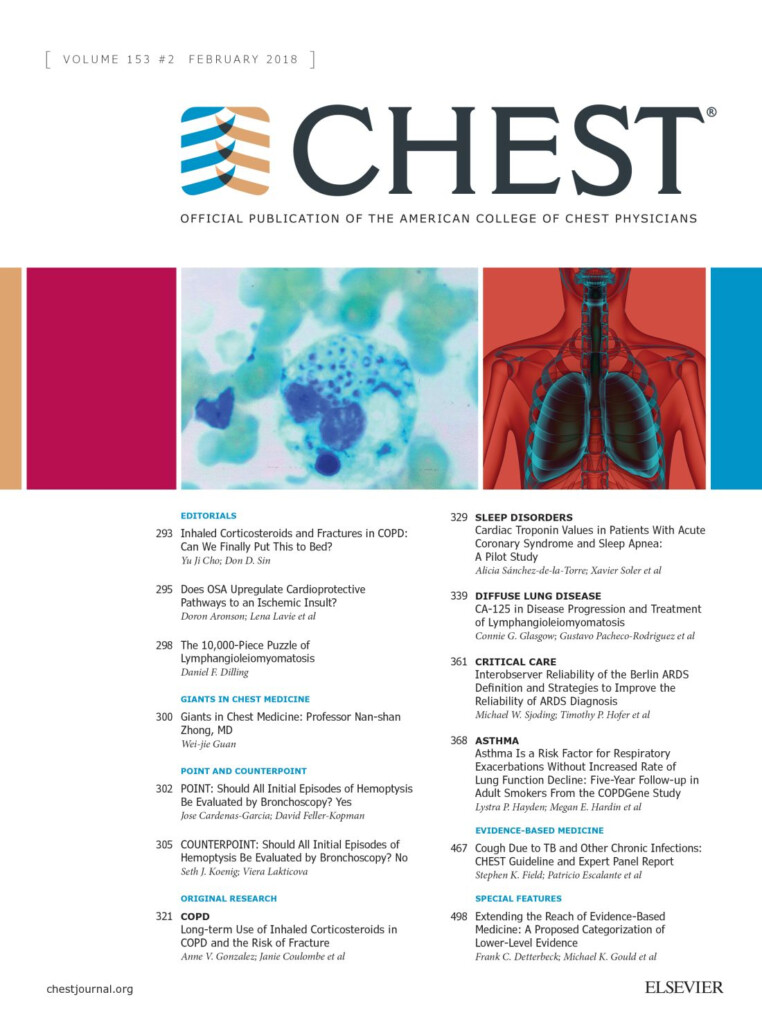 [ VOLUME 153 #2 FEBRUARY 2018 ]

CHEST®

OFFICIAL PUBLICATION OF THE AMERICAN COLLEGE OF CHEST PHYSICIANS

EDITORIALS

293 Inhaled Corticosteroids and Fractures in COPD: Can We Finally Put This to Bed?
Yu Ji Cho; Don D. Sin

295 Does OSA Upregulate Cardioprotective Pathways to an Ischemic Insult?
Doron Aronson; Lena Lavie et al

298 The 10,000-Piece Puzzle of Lymphangioleiomyomatosis
Daniel F. Dilling

GIANTS IN CHEST MEDICINE

300 Giants in Chest Medicine: Professor Nan-shan Zhong, MD
Wei-jie Guan

POINT AND COUNTERPOINT

302 POINT: Should All Initial Episodes of Hemoptysis Be Evaluated by Bronchoscopy? Yes
Jose Cardenas-Garcia; David Feller-Kopman

305 COUNTERPOINT: Should All Initial Episodes of Hemoptysis Be Evaluated by Bronchoscopy? No
Seth J. Koenig; Viera Lakticova

ORIGINAL RESEARCH

321 COPD
Long-term Use of Inhaled Corticosteroids in COPD and the Risk of Fracture
Anne V. Gonzalez; Janie Coulombe et al

329 SLEEP DISORDERS
Cardiac Troponin Values in Patients With Acute Coronary Syndrome and Sleep Apnea: A Pilot Study
Alicia Sánchez-de-la-Torre; Xavier Soler et al

339 DIFFUSE LUNG DISEASE
CA-125 in Disease Progression and Treatment of Lymphangioleiomyomatosis
Connie G. Glasgow; Gustavo Pacheco-Rodriguez et al

361 CRITICAL CARE
Interobserver Reliability of the Berlin ARDS Definition and Strategies to Improve the Reliability of ARDS Diagnosis
Michael W. Sjoding; Timothy P. Hofer et al

368 ASTHMA
Asthma Is a Risk Factor for Respiratory Exacerbations Without Increased Rate of Lung Function Decline: Five-Year Follow-up in Adult Smokers From the COPDGene Study
Lystra P. Hayden; Megan E. Hardin et al

EVIDENCE-BASED MEDICINE

467 Cough Due to TB and Other Chronic Infections: CHEST Guideline and Expert Panel Report
Stephen K. Field; Patricio Escalante et al

SPECIAL FEATURES

498 Extending the Reach of Evidence-Based Medicine: A Proposed Categorization of Lower-Level Evidence
Frank C. Detterbeck; Michael K. Gould et al

chestjournal.org

ELSEVIER